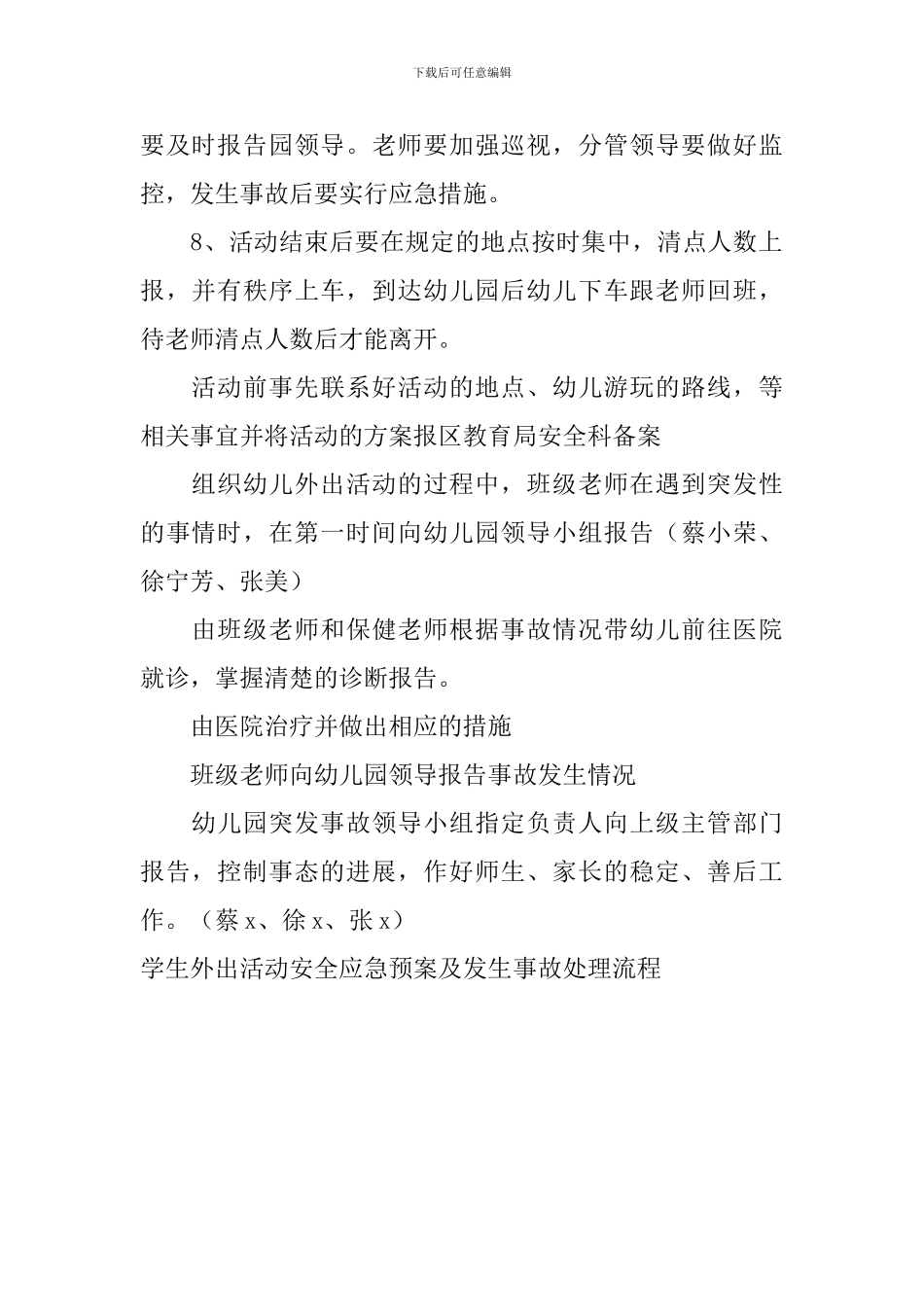 下载后可任意编辑

要及时报告园领导。老师要加强巡视，分管领导要做好监控，发生事故后要实行应急措施。

8、活动结束后要在规定的地点按时集中，清点人数上报，并有秩序上车，到达幼儿园后幼儿下车跟老师回班，待老师清点人数后才能离开。

活动前事先联系好活动的地点、幼儿游玩的路线，等相关事宜并将活动的方案报区教育局安全科备案

组织幼儿外出活动的过程中，班级老师在遇到突发性的事情时，在第一时间向幼儿园领导小组报告（蔡小荣、徐宁芳、张美）

由班级老师和保健老师根据事故情况带幼儿前往医院就诊，掌握清楚的诊断报告。

由医院治疗并做出相应的措施

班级老师向幼儿园领导报告事故发生情况

幼儿园突发事故领导小组指定负责人向上级主管部门报告，控制事态的进展，作好师生、家长的稳定、善后工作。（蔡 x、徐 x、张 x）

学生外出活动安全应急预案及发生事故处理流程